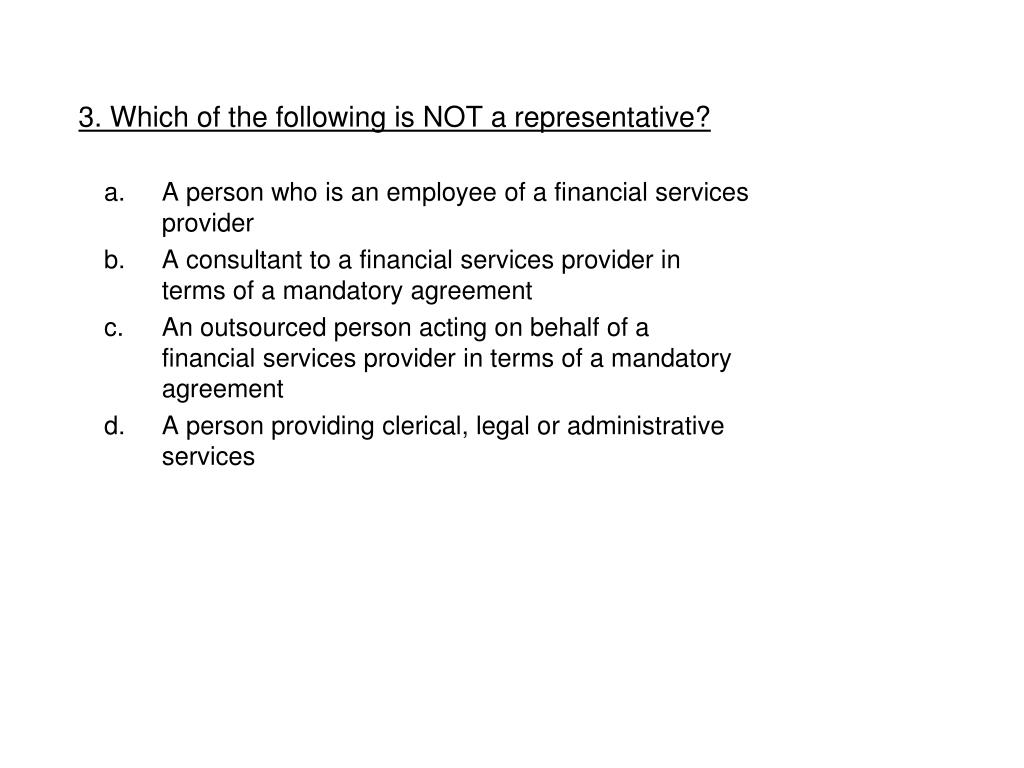 3. Which of the following is NOT a representative?

a. A person who is an employee of a financial services provider
b. A consultant to a financial services provider in terms of a mandatory agreement
c. An outsourced person acting on behalf of a financial services provider in terms of a mandatory agreement
d. A person providing clerical, legal or administrative services